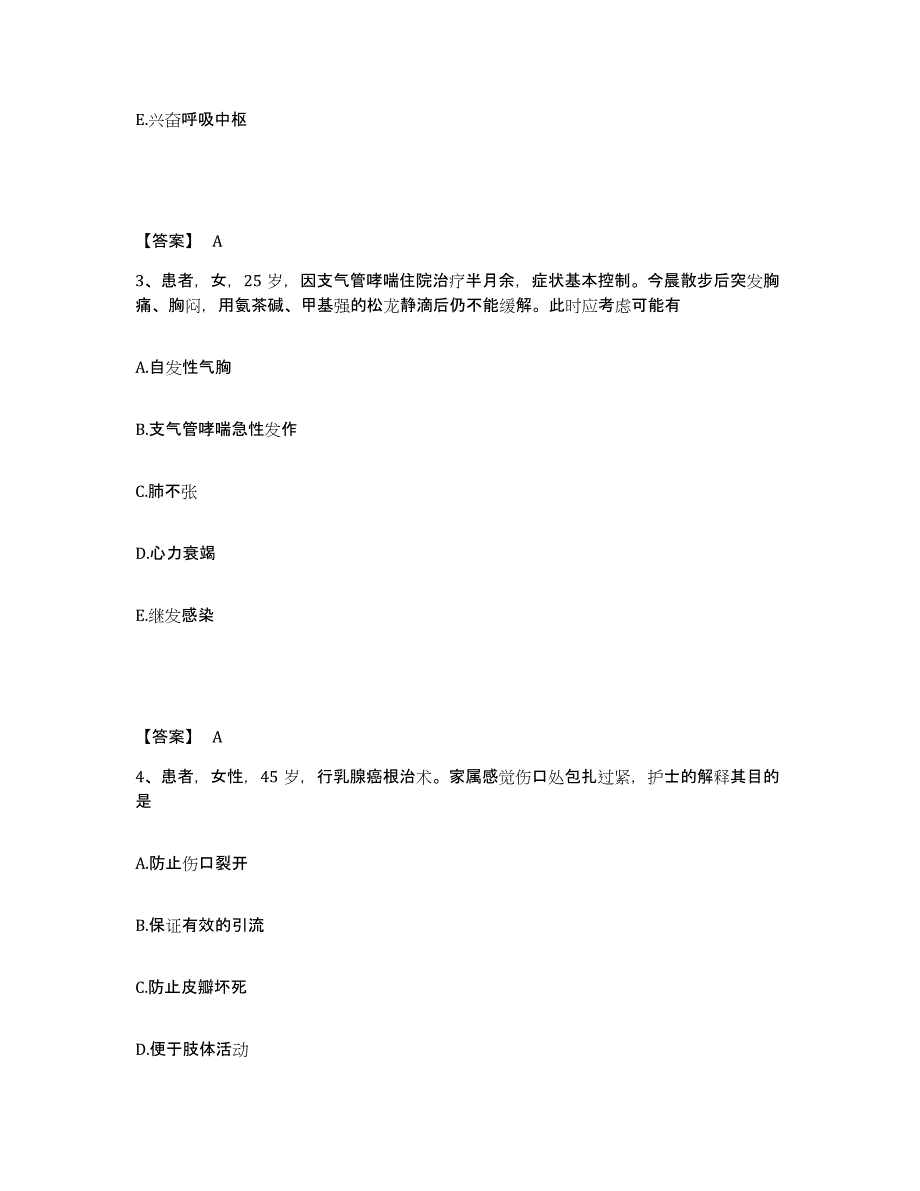 E.兴奋呼吸中枢

【答案】 A

3、患者，女，25 岁，因支气管哮喘住院治疗半月余，症状基本控制。今晨散步后突发胸痛、胸闷，用氨茶碱、甲基强的松龙静滴后仍不能缓解。此时应考虑可能有

A.自发性气胸

B.支气管哮喘急性发作

C.肺不张

D.心力衰竭

E.继发感染

【答案】 A

4、患者，女性，45 岁，行乳腺癌根治术。家属感觉伤口处包扎过紧，护士的解释其目的是

A.防止伤口裂开

B.保证有效的引流

C.防止皮瓣坏死

D.便于肢体活动